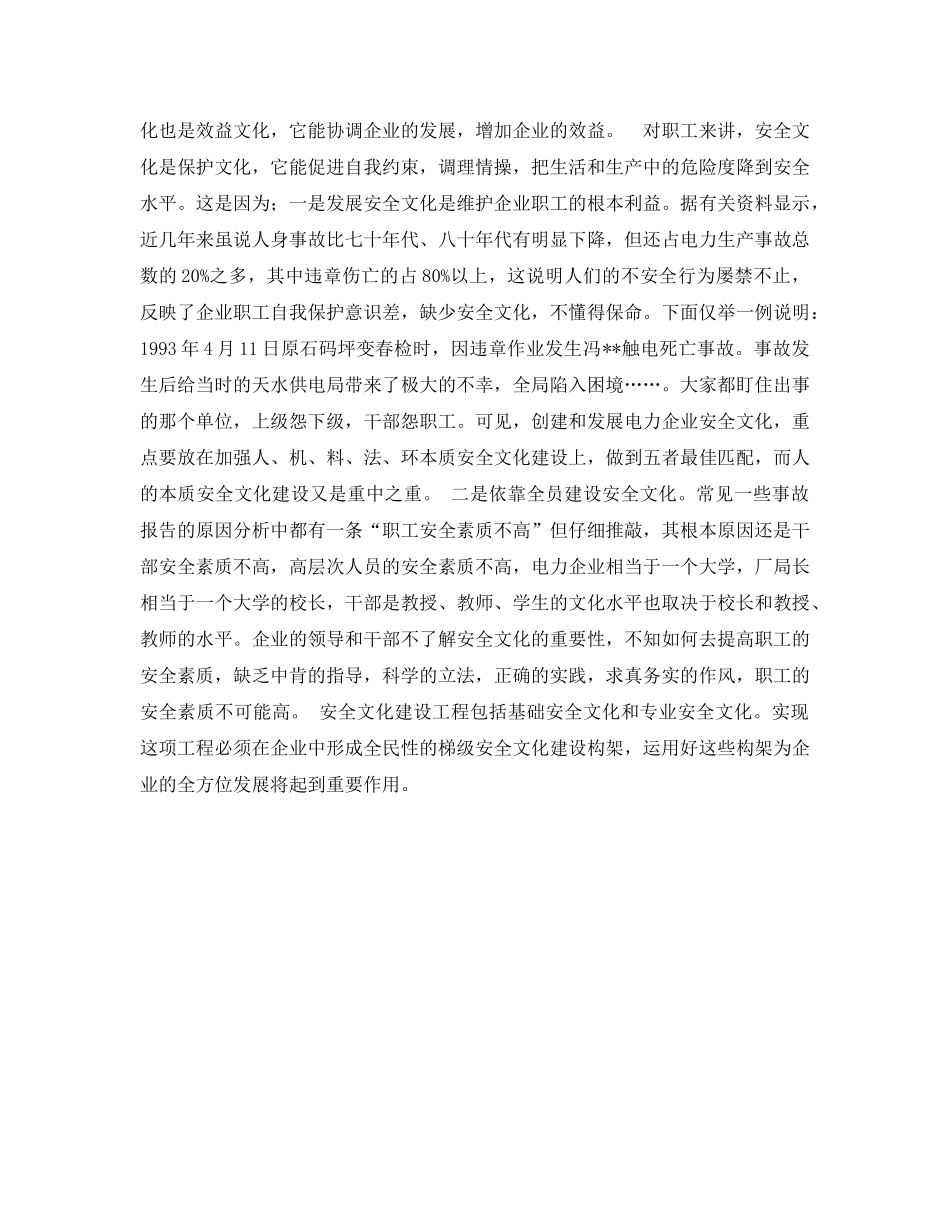 化也是效益文化，它能协调企业的发展，增加企业的效益。　对职工来讲，安全文化是保护文化，它能促进自我约束，调理情操，把生活和生产中的危险度降到安全水平。这是因为；一是发展安全文化是维护企业职工的根本利益。据有关资料显示，近几年来虽说人身事故比七十年代、八十年代有明显下降，但还占电力生产事故总数的 20%之多，其中违章伤亡的占 80%以上，这说明人们的不安全行为屡禁不止，反映了企业职工自我保护意识差，缺少安全文化，不懂得保命。下面仅举一例说明：1993 年 4 月 11 日原石码坪变春检时，因违章作业发生冯**触电死亡事故。事故发生后给当时的天水供电局带来了极大的不幸，全局陷入困境……。大家都盯住出事的那个单位，上级怨下级，干部怨职工。可见，创建和发展电力企业安全文化，重点要放在加强人、机、料、法、环本质安全文化建设上，做到五者最佳匹配，而人的本质安全文化建设又是重中之重。　二是依靠全员建设安全文化。常见一些事故报告的原因分析中都有一条“职工安全素质不高”但仔细推敲，其根本原因还是干部安全素质不高，高层次人员的安全素质不高，电力企业相当于一个大学，厂局长相当于一个大学的校长，干部是教授、教师、学生的文化水平也取决于校长和教授、教师的水平。企业的领导和干部不了解安全文化的重要性，不知如何去提高职工的安全素质，缺乏中肯的指导，科学的立法，正确的实践，求真务实的作风，职工的安全素质不可能高。　安全文化建设工程包括基础安全文化和专业安全文化。实现这项工程必须在企业中形成全民性的梯级安全文化建设构架，运用好这些构架为企业的全方位发展将起到重要作用。